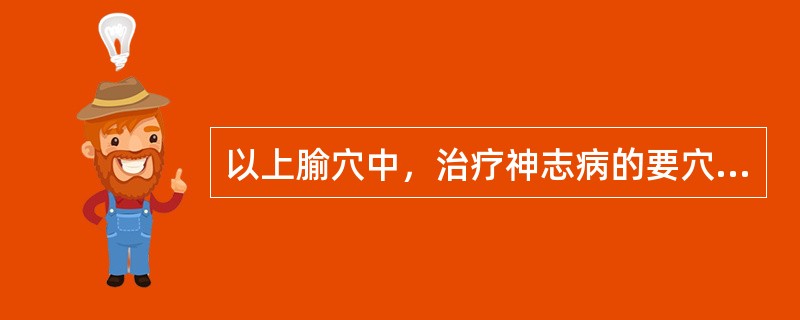 以上腧穴中，治疗神志病的要穴...